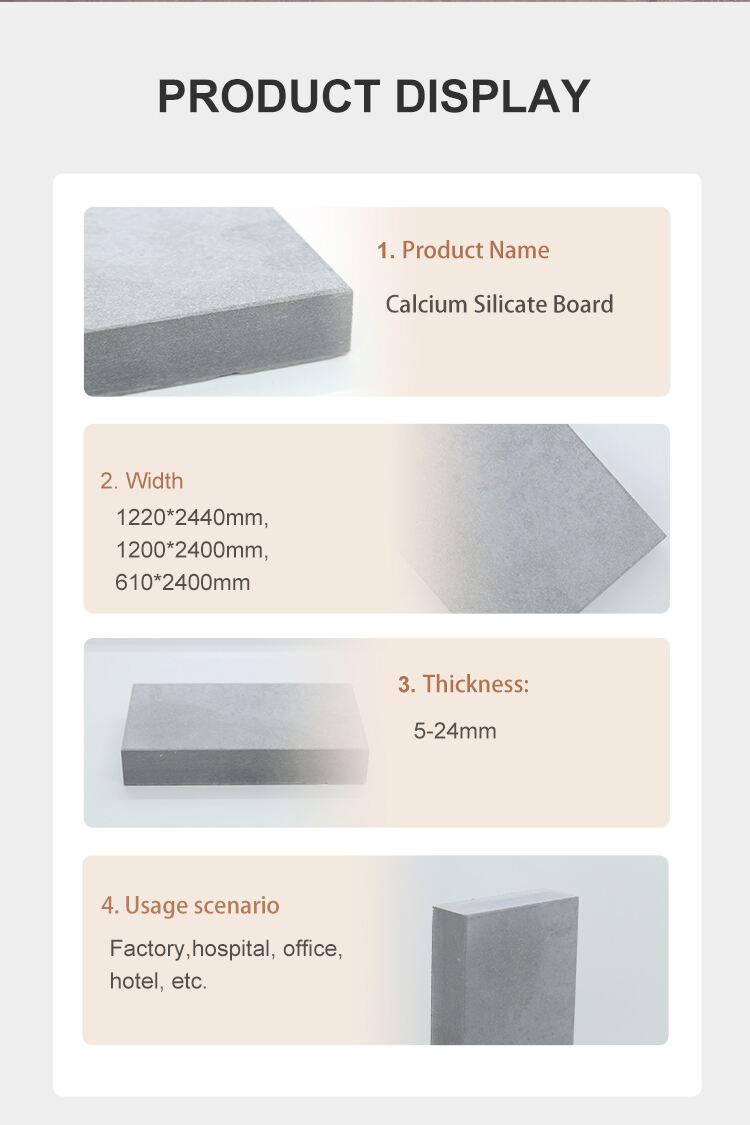 PRODUCT DISPLAY

1. Product Name

Calcium Silicate Board

2. Width

1220*2440mm,
1200*2400mm,
610*2400mm

3. Thickness:

5-24mm

4. Usage scenario

Factory,hospital, office, hotel, etc.